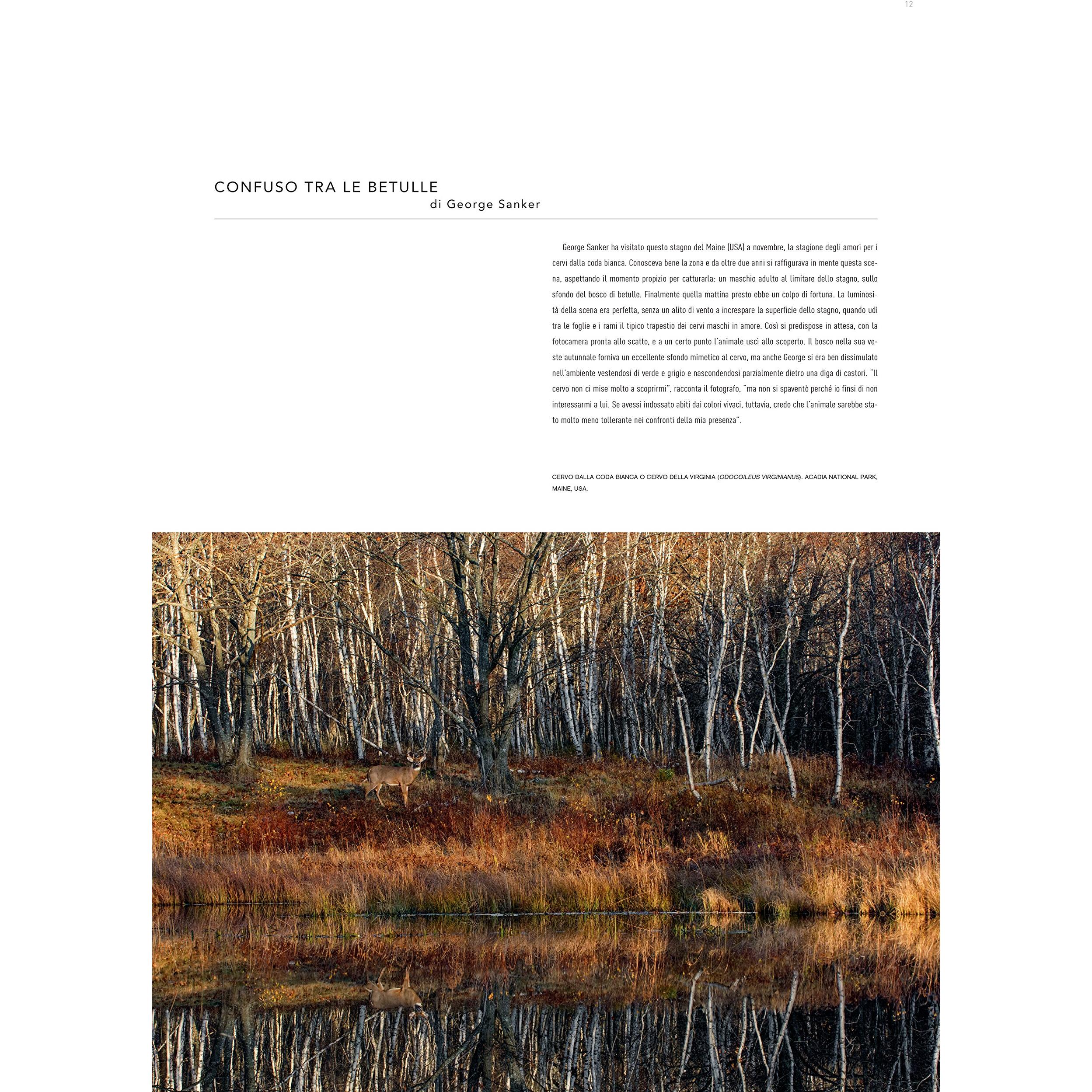 12

CONFUSO TRA LE BETULLE
di George Sanker

George Sanker ha visitato questo stagno del Maine (USA) a novembre, la stagione degli amori per i cervi dalla coda bianca. Conosceva bene la zona e da oltre due anni si raffigurava in mente questa scena, aspettando il momento propizio per catturarla: un maschio adulto al limitare dello stagno, sullo sfondo del bosco di betulle. Finalmente quella mattina presto ebbe un colpo di fortuna. La luminosità della scena era perfetta, senza un alito di vento a increspare la superficie dello stagno, quando udì tra le foglie e i rami il tipico trapestio dei cervi maschi in amore. Così si predispose in attesa, con la fotocamera pronta allo scatto, e a un certo punto l'animale uscì allo scoperto. Il bosco nella sua veste autunnale forniva un eccellente sfondo mimetico al cervo, ma anche George si era ben dissimulato nell'ambiente vestendosi di verde e grigio e nascondendosi parzialmente dietro una diga di castori. "Il cervo non ci mise molto a scoprirmi", racconta il fotografo, "ma non si spaventò perché io finsi di non interessarmi a lui. Se avessi indossato abiti dai colori vivaci, tuttavia, credo che l'animale sarebbe stato molto meno tollerante nei confronti della mia presenza".

CERVO DALLA CODA BIANCA O CERVO DELLA VIRGINIA (ODOCOILEUS VIRGINIANUS). ACADIA NATIONAL PARK, MAINE, USA.